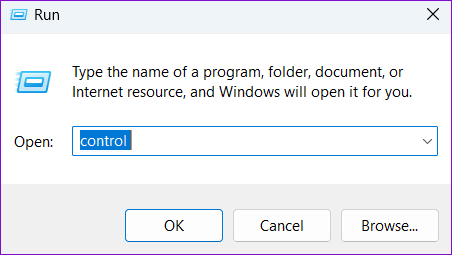 Run

Type the name of a program, folder, document, or Internet resource, and Windows will open it for you.

Open: control

OK Cancel Browse...